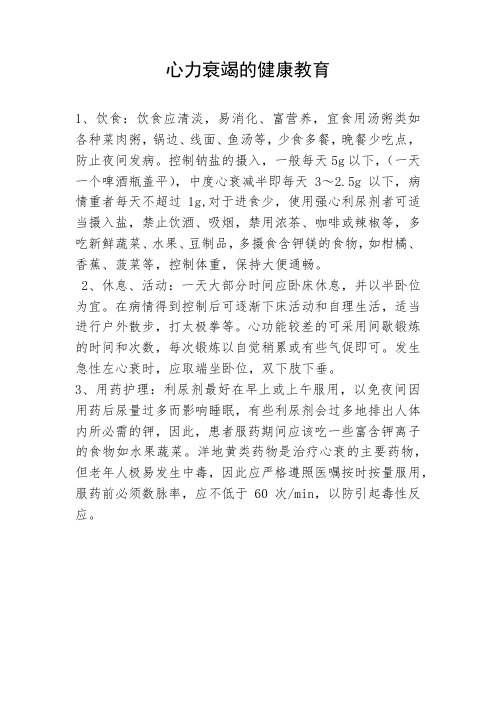 心力衰竭的健康教育

1、饮食：饮食应清淡，易消化、富营养，宜食用汤粥类如各种菜肉粥，锅边、线面、鱼汤等，少食多餐，晚餐少吃点，防止夜间发病。控制钠盐的摄入，一般每天5g以下，（一天一个啤酒瓶盖平），中度心衰减半即每天 3～2.5g 以下，病情重者每天不超过 1g,对于进食少，使用强心利尿剂者可适当摄入盐，禁止饮酒、吸烟，禁用浓茶、咖啡或辣椒等，多吃新鲜蔬菜、水果、豆制品，多摄食含钾镁的食物，如柑橘、香蕉、菠菜等，控制体重，保持大便通畅。

2、休息、活动：一天大部分时间应卧床休息，并以半卧位为宜。在病情得到控制后可逐渐下床活动和自理生活，适当进行户外散步，打太极拳等。心功能较差的可采用间歇锻炼的时间和次数，每次锻炼以自觉稍累或有些气促即可。发生急性左心衰时，应取端坐卧位，双下肢下垂。

3、用药护理：利尿剂最好在早上或上午服用，以免夜间因用药后尿量过多而影响睡眠，有些利尿剂会过多地排出人体内所必需的钾，因此，患者服药期间应该吃一些富含钾离子的食物如水果蔬菜。洋地黄类药物是治疗心衰的主要药物，但老年人极易发生中毒，因此应严格遵照医嘱按时按量服用，服药前必须数脉率，应不低于 60 次/min，以防引起毒性反应。